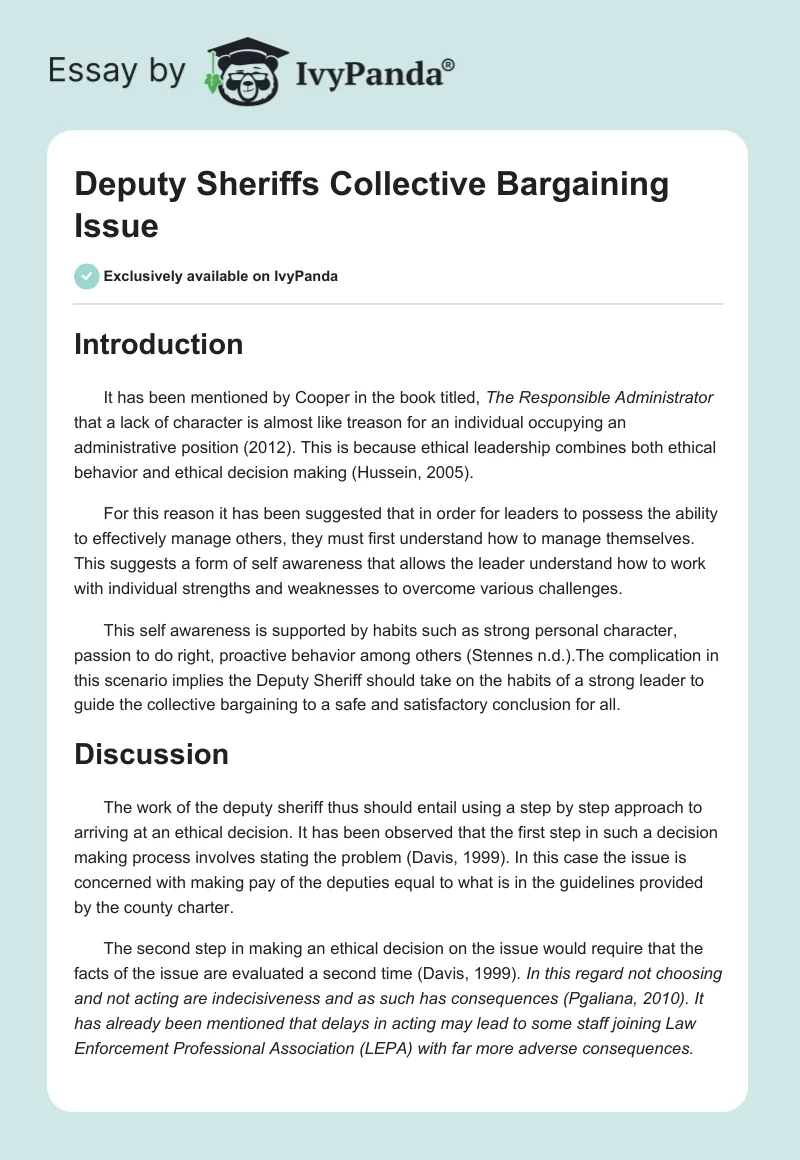 Essay by IvyPanda®

Deputy Sheriffs Collective Bargaining Issue

Exclusively available on IvyPanda

Introduction

It has been mentioned by Cooper in the book titled, The Responsible Administrator that a lack of character is almost like treason for an individual occupying an administrative position (2012). This is because ethical leadership combines both ethical behavior and ethical decision making (Hussein, 2005).

For this reason it has been suggested that in order for leaders to possess the ability to effectively manage others, they must first understand how to manage themselves. This suggests a form of self awareness that allows the leader understand how to work with individual strengths and weaknesses to overcome various challenges.

This self awareness is supported by habits such as strong personal character, passion to do right, proactive behavior among others (Stennes n.d.).The complication in this scenario implies the Deputy Sheriff should take on the habits of a strong leader to guide the collective bargaining to a safe and satisfactory conclusion for all.

Discussion

The work of the deputy sheriff thus should entail using a step by step approach to arriving at an ethical decision. It has been observed that the first step in such a decision making process involves stating the problem (Davis, 1999). In this case the issue is concerned with making pay of the deputies equal to what is in the guidelines provided by the county charter.

The second step in making an ethical decision on the issue would require that the facts of the issue are evaluated a second time (Davis, 1999). In this regard not choosing and not acting are indecisiveness and as such has consequences (Pgaliana, 2010). It has already been mentioned that delays in acting may lead to some staff joining Law Enforcement Professional Association (LEPA) with far more adverse consequences.